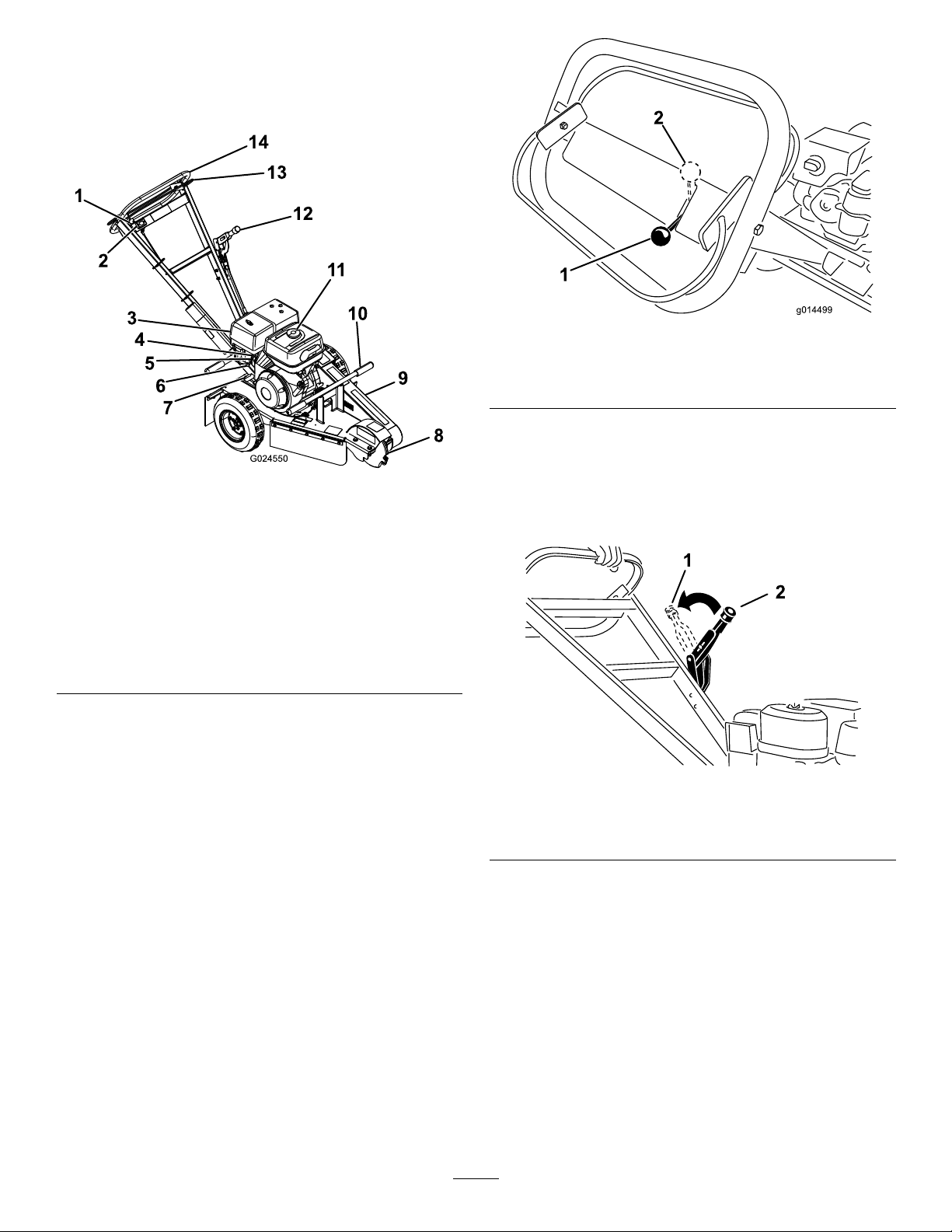 14
13
1
12
2
11
3
10
4
5
6
9
7
8
G024550

2
1
g014499

1
2